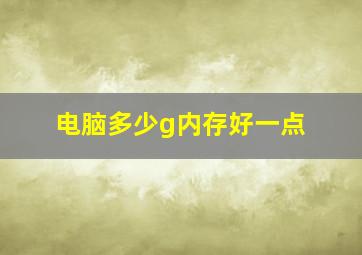 电脑多少g内存好一点